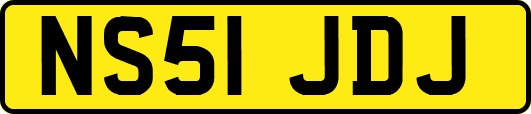 NS51 JDJ